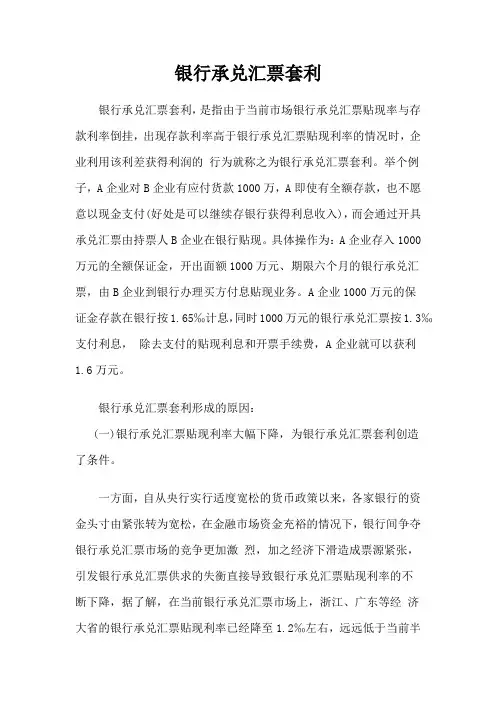 银行承兑汇票套利

银行承兑汇票套利，是指由于当前市场银行承兑汇票贴现率与存款利率倒挂，出现存款利率高于银行承兑汇票贴现利率的情况时，企业利用该利差获得利润的 行为就称之为银行承兑汇票套利。举个例子，A 企业对 B 企业有应付货款 1000 万，A 即使有全额存款，也不愿意以现金支付(好处是可以继续存银行获得利息收入)，而会通过开具承兑汇票由持票人 B 企业在银行贴现。具体操作为：A 企业存入 1000 万元的全额保证金，开出面额 1000 万元、期限六个月的银行承兑汇票，由 B 企业到银行办理买方付息贴现业务。A 企业 1000 万元的保证金存款在银行按 1.65‰计息，同时 1000 万元的银行承兑汇票按 1.3‰支付利息， 除去支付的贴现利息和开票手续费，A 企业就可以获利 1.6 万元。

银行承兑汇票套利形成的原因：

(一)银行承兑汇票贴现利率大幅下降，为银行承兑汇票套利创造了条件。

一方面，自从央行实行适度宽松的货币政策以来，各家银行的资金头寸由紧张转为宽松，在金融市场资金充裕的情况下，银行间争夺银行承兑汇票市场的竞争更加激 烈，加之经济下滑造成票源紧张，引发银行承兑汇票供求的失衡直接导致银行承兑汇票贴现利率的不断下降，据了解，在当前银行承兑汇票市场上，浙江、广东等经 济大省的银行承兑汇票贴现利率已经降至 1.2‰左右，远远低于当前半